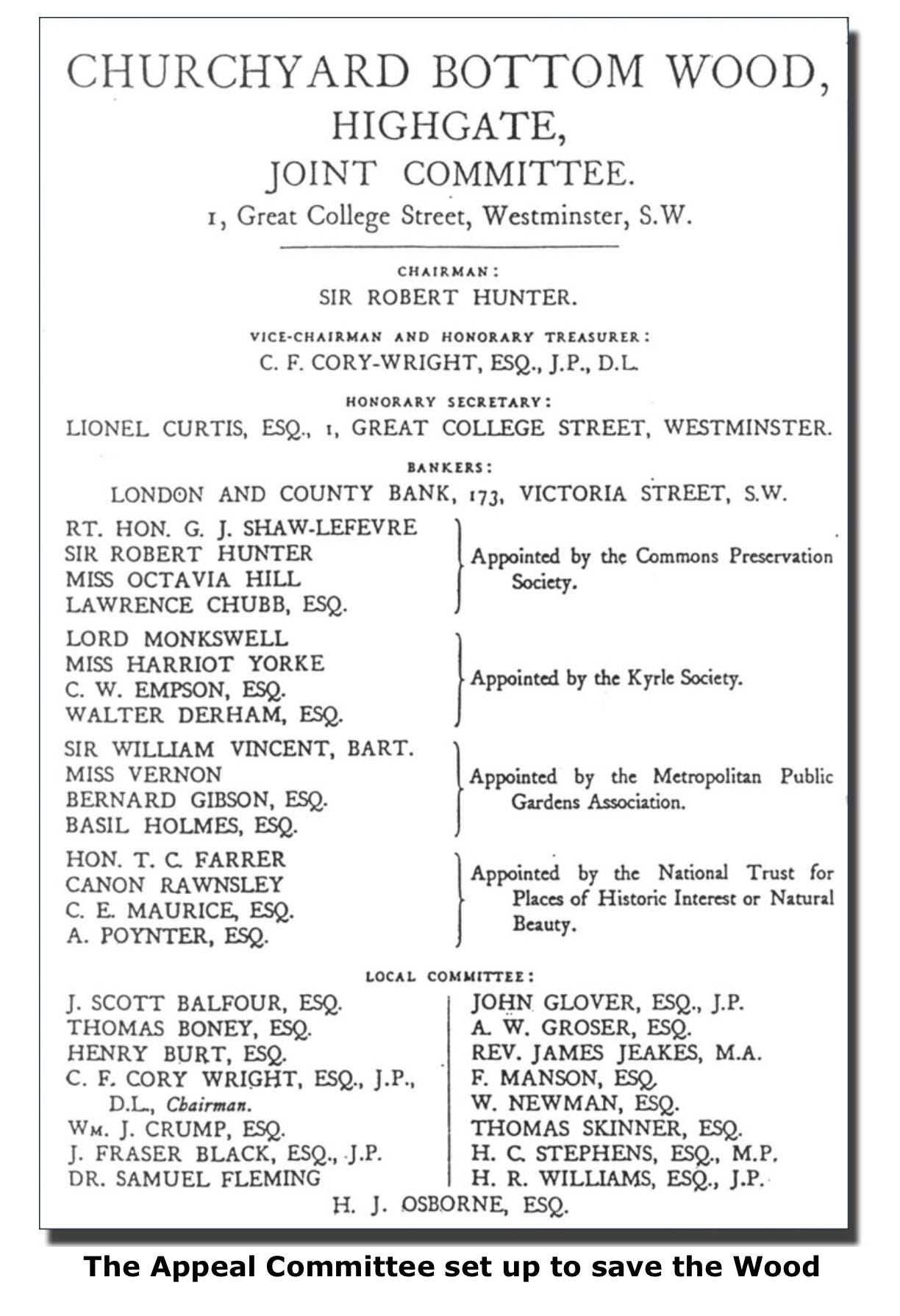 CHURCHYARD BOTTOM WOOD, HIGHGATE, JOINT COMMITTEE.

1, Great College Street, Westminster, S.W.

CHAIRMAN:
SIR ROBERT HUNTER.

VICE-CHAIRMAN AND HONORARY TREASURER:
C. F. CORY-WRIGHT, ESQ., J.P., D.L.

HONORARY SECRETARY:
LIONEL CURTIS, ESQ., 1, GREAT COLLEGE STREET, WESTMINSTER.

BANKERS:
LONDON AND COUNTY BANK, 173, VICTORIA STREET, S.W.

RT. HON. G. J. SHAW-LEFEVRE
SIR ROBERT HUNTER
MISS OCTAVIA HILL
LAWRENCE CHUBB, ESQ.
Appointed by the Commons Preservation Society.

LORD MONKSWELL
MISS HARRIOT YORKE
C. W. EMPSON, ESQ.
WALTER DERHAM, ESQ.
Appointed by the Kyrle Society.

SIR WILLIAM VINCENT, BART.
MISS VERNON
BERNARD GIBSON, ESQ.
BASIL HOLMES, ESQ.
Appointed by the Metropolitan Public Gardens Association.

HON. T. C. FARRER
CANON RAWNSLEY
C. E. MAURICE, ESQ.
A. POYNTER, ESQ.
Appointed by the National Trust for Places of Historic Interest or Natural Beauty.

LOCAL COMMITTEE:

J. SCOTT BALFOUR, ESQ.
THOMAS BONEY, ESQ.
HENRY BURT, ESQ.
C. F. CORY WRIGHT, ESQ., J.P., D.L., Chairman.
WM. J. CRUMP, ESQ.
J. FRASER BLACK, ESQ., J.P.
DR. SAMUEL FLEMING

JOHN GLOVER, ESQ., J.P.
A. W. GROSER, ESQ.
REV. JAMES JEAKES, M.A.
F. MANSON, ESQ.
W. NEWMAN, ESQ.
THOMAS SKINNER, ESQ.
H. C. STEPHENS, ESQ., M.P.
H. R. WILLIAMS, ESQ., J.P.

H. J. OSBORNE, ESQ.

The Appeal Committee set up to save the Wood